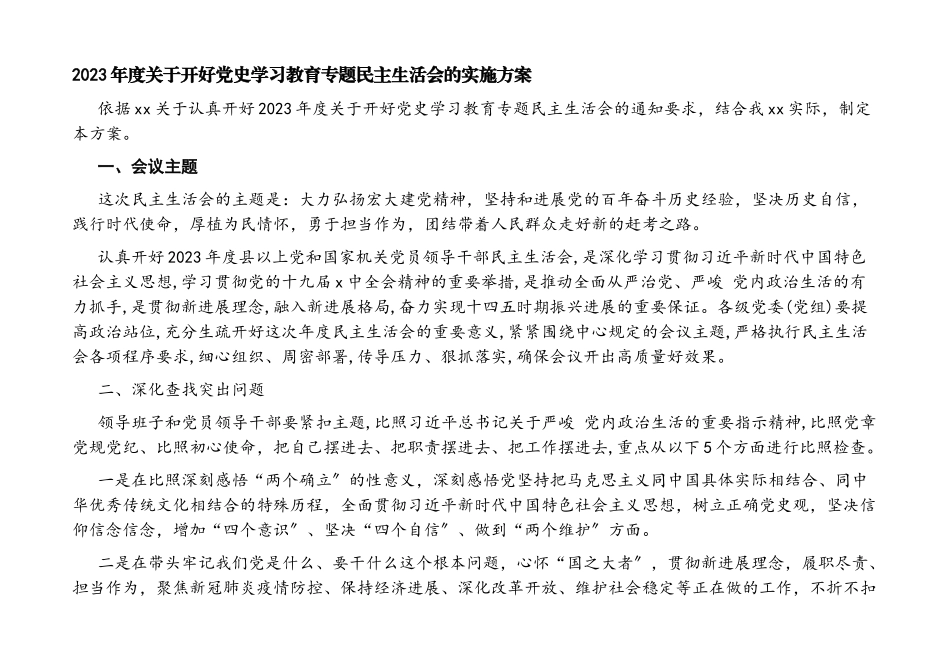 2023年度关于开好党史学习教育专题民主生活会的实施方案

依据xx关于认真开好2023年度关于开好党史学习教育专题民主生活会的通知要求，结合我xx实际，制定本方案。

一、会议主题

这次民主生活会的主题是：大力弘扬宏大建党精神，坚持和进展党的百年奋斗历史经验，坚决历史自信，践行时代使命，厚植为民情怀，勇于担当作为，团结带着人民群众走好新的赶考之路。

认真开好2023年度县以上党和国家机关党员领导干部民主生活会，是深化学习贯彻习近平新时代中国特色社会主义思想，学习贯彻党的十九届x中全会精神的重要举措，是推动全面从严治党、严峻 党内政治生活的有力抓手，是贯彻新进展理念，融入新进展格局，奋力实现十四五时期振兴进展的重要保证。各级党委（党组）要提高政治站位，充分生疏开好这次年度民主生活会的重要意义，紧紧围绕中心规定的会议主题，严格执行民主生活会各项程序要求，细心组织、周密部署，传导压力、狠抓落实，确保会议开出高质量好效果。

二、深化查找突出问题

领导班子和党员领导干部要紧扣主题，比照习近平总书记关于严峻 党内政治生活的重要指示精神，比照党章党规党纪、比照初心使命，把自己摆进去、把职责摆进去、把工作摆进去，重点从以下5个方面进行比照检查。

一是在比照深刻感悟“两个确立”的性意义，深刻感悟党坚持把马克思主义同中国具体实际相结合、同中华优秀传统文化相结合的特殊历程，全面贯彻习近平新时代中国特色社会主义思想，树立正确党史观，坚决信仰信念信念，增加“四个意识”、坚决“四个自信”、做到“两个维护”方面。

二是在带头牢记我们党是什么、要干什么这个根本问题，心怀“国之大者”，贯彻新进展理念，履职尽责、担当作为，聚焦新冠肺炎疫情防控、保持经济进展、深化改革开放、维护社会稳定等正在做的工作，不折不扣